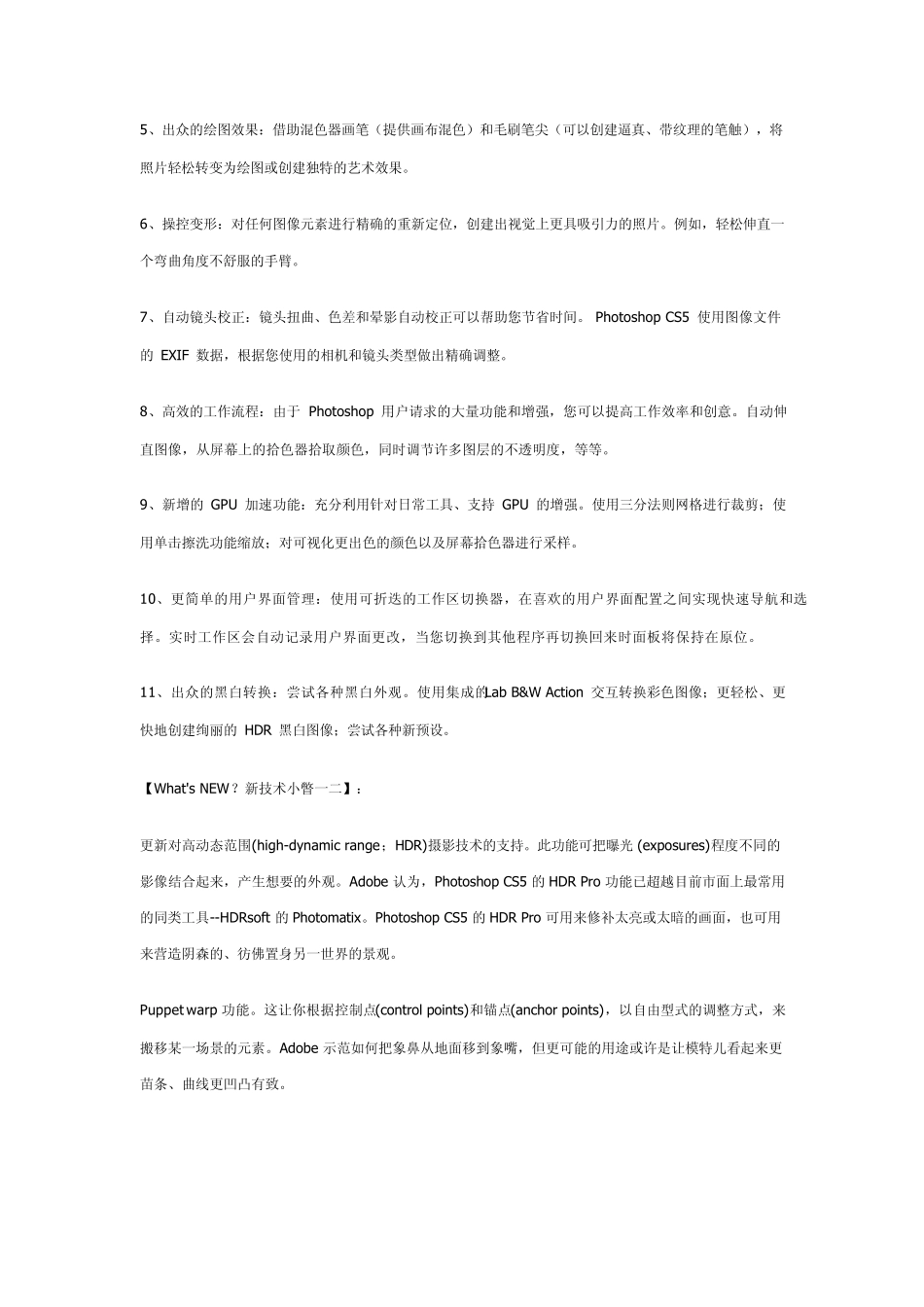 5、出众的绘图效果：借助混色器画笔（提供画布混色）和毛刷笔尖（可以创建逼真、带纹理的笔触），将照片轻松转变为绘图或创建独特的艺术效果。

6、操控变形：对任何图像元素进行精确的重新定位，创建出视觉上更具吸引力的照片。例如，轻松伸直一个弯曲角度不舒服的手臂。

7、自动镜头校正：镜头扭曲、色差和晕影自动校正可以帮助您节省时间。 Photoshop CS5 使用图像文件的 EXIF 数据，根据您使用的相机和镜头类型做出精确调整。

8、高效的工作流程：由于 Photoshop 用户请求的大量功能和增强，您可以提高工作效率和创意。自动伸直图像，从屏幕上的拾色器拾取颜色，同时调节许多图层的不透明度，等等。

9、新增的 GPU 加速功能：充分利用针对日常工具、支持 GPU 的增强。使用三分法则网格进行裁剪；使用单击擦洗功能缩放；对可视化更出色的颜色以及屏幕拾色器进行采样。

10、更简单的用户界面管理：使用可折迭的工作区切换器，在喜欢的用户界面配置之间实现快速导航和选择。实时工作区会自动记录用户界面更改，当您切换到其他程序再切换回来时面板将保持在原位。

11、出众的黑白转换：尝试各种黑白外观。使用集成的Lab B&W Action 交互转换彩色图像；更轻松、更快地创建绚丽的 HDR 黑白图像；尝试各种新预设。

【What's NEW？新技术小瞥一二】：

更新对高动态范围(high-dynamic range；HDR)摄影技术的支持。此功能可把曝光 (exposures)程度不同的影像结合起来，产生想要的外观。Adobe 认为，Photoshop CS5 的 HDR Pro 功能已超越目前市面上最常用的同类工具--HDRsoft 的 Photomatix。Photoshop CS5 的 HDR Pro 可用来修补太亮或太暗的画面，也可用来营造阴森的、彷佛置身另一世界的景观。

Puppet warp 功能。这让你根据控制点(control points)和锚点(anchor points)，以自由型式的调整方式，来搬移某一场景的元素。Adobe 示范如何把象鼻从地面移到象嘴，但更可能的用途或许是让模特儿看起来更苗条、曲线更凹凸有致。